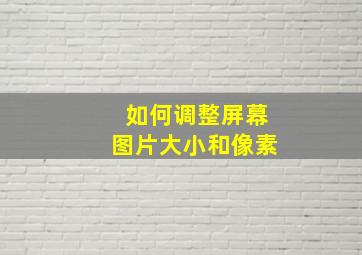 如何调整屏幕
图片大小和像素